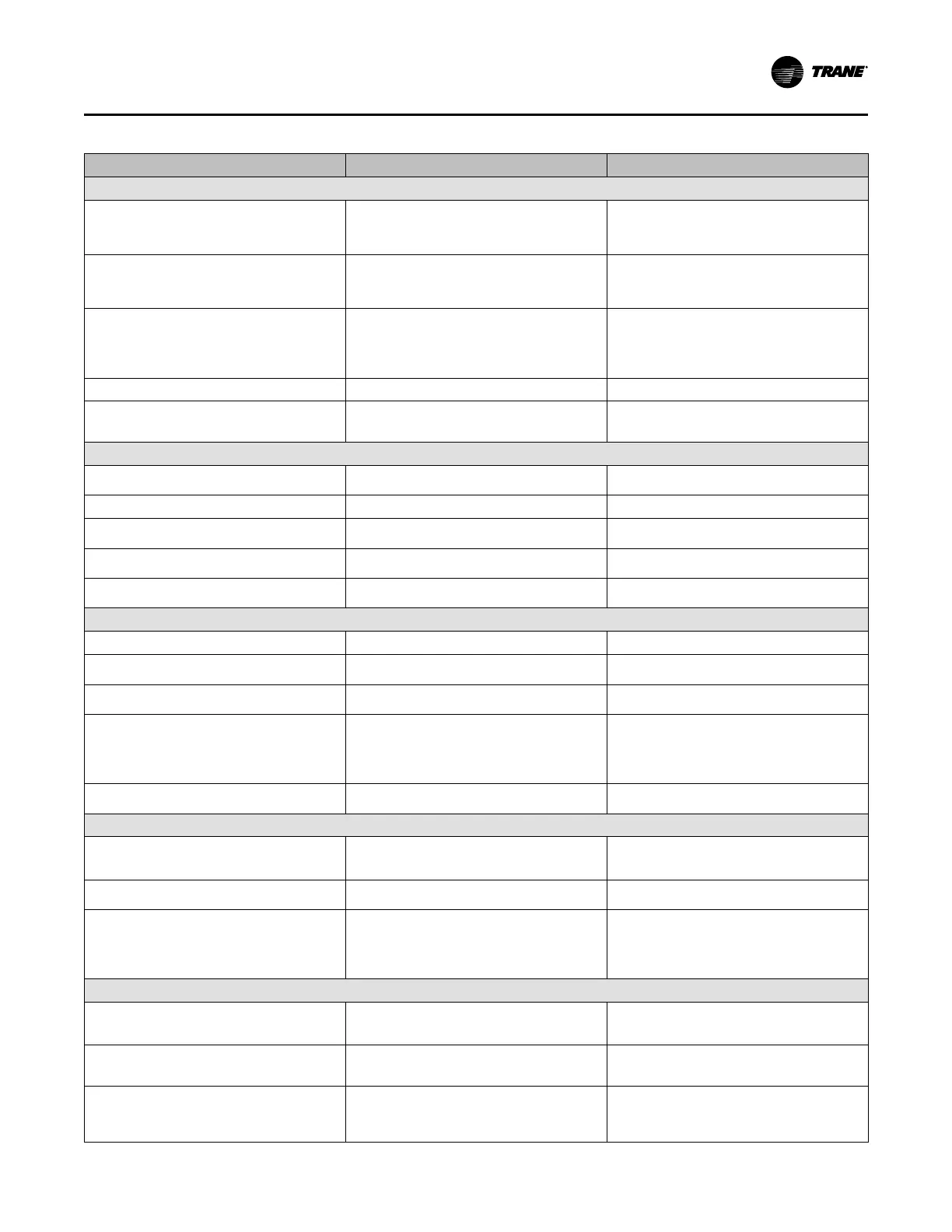 TRANE